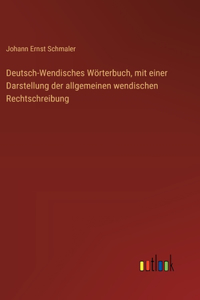 Johann Ernst Schmaler

Deutsch-Wendisches Wörterbuch, mit einer Darstellung der allgemeinen wendischen Rechtschreibung

outlook